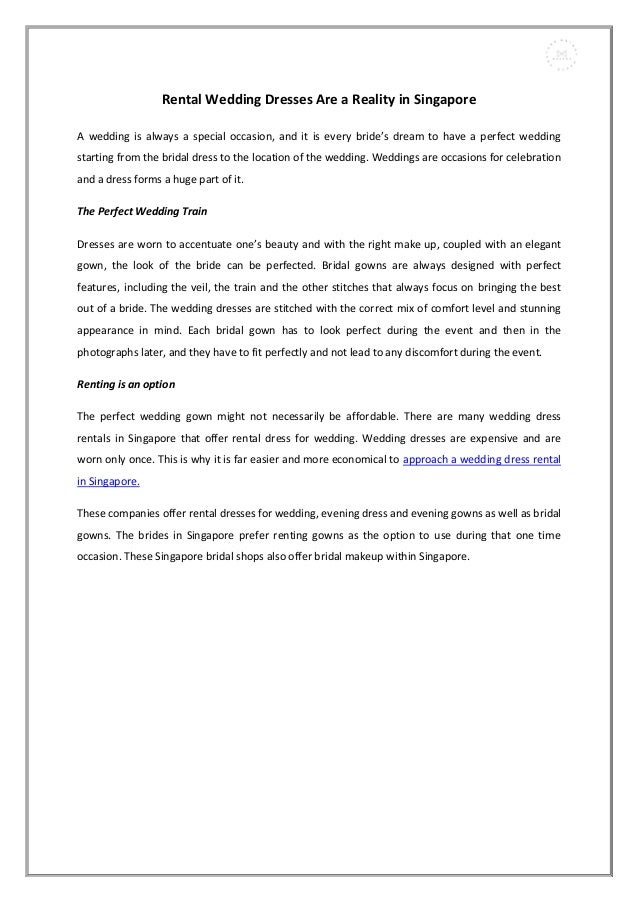 Rental Wedding Dresses Are a Reality in Singapore

A wedding is always a special occasion, and it is every bride's dream to have a perfect wedding starting from the bridal dress to the location of the wedding. Weddings are occasions for celebration and a dress forms a huge part of it.

The Perfect Wedding Train

Dresses are worn to accentuate one's beauty and with the right make up, coupled with an elegant gown, the look of the bride can be perfected. Bridal gowns are always designed with perfect features, including the veil, the train and the other stitches that always focus on bringing the best out of a bride. The wedding dresses are stitched with the correct mix of comfort level and stunning appearance in mind. Each bridal gown has to look perfect during the event and then in the photographs later, and they have to fit perfectly and not lead to any discomfort during the event.

Renting is an option

The perfect wedding gown might not necessarily be affordable. There are many wedding dress rentals in Singapore that offer rental dress for wedding. Wedding dresses are expensive and are worn only once. This is why it is far easier and more economical to approach a wedding dress rental in Singapore.

These companies offer rental dresses for wedding, evening dress and evening gowns as well as bridal gowns. The brides in Singapore prefer renting gowns as the option to use during that one time occasion. These Singapore bridal shops also offer bridal makeup within Singapore.